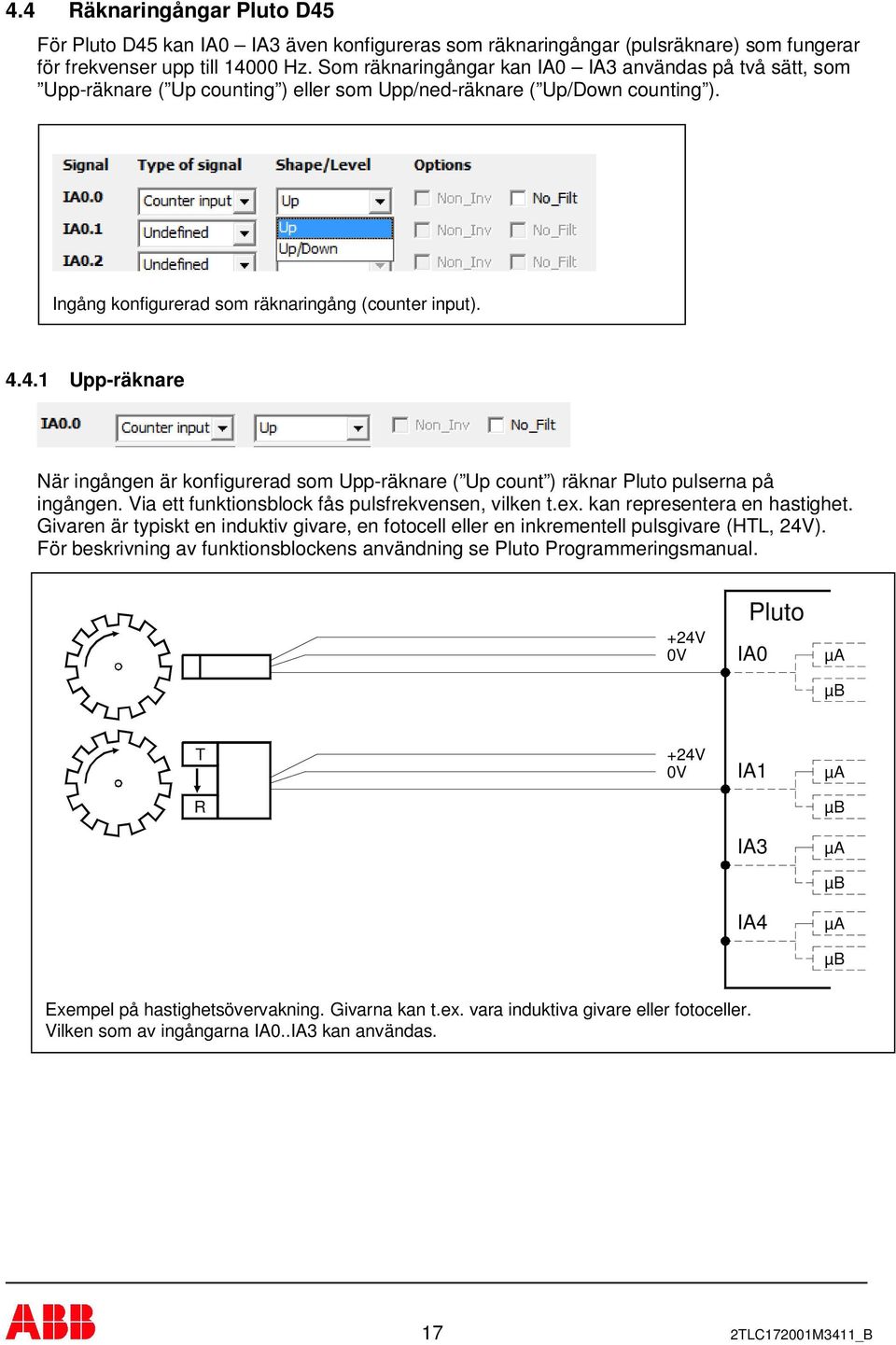 4.4 Räknaringångar Pluto D45

För Pluto D45 kan IA0 – IA3 även konfigureras som räknaringångar (pulsräknare) som fungerar för frekvenser upp till 14000 Hz. Som räknaringångar kan IA0 – IA3 användas på två sätt, som ”Upp-räknare (”Up counting”) eller som Upp/ned-räknare (”Up/Down counting”).

| Signal | Type of signal | Shape/Level | Options | |
|---|---|---|---|---|
| IA0.0 | Counter input | Up | Non_Inv | No_Filt |
| IA0.1 | Undefined | Up | Non_Inv | No_Filt |
| IA0.2 | Undefined | Up/Down | Non_Inv | No_Filt |

Ingång konfigurerad som räknaringång (counter input).

4.4.1 Upp-räknare

IA0.0 Counter input Up Non_Inv No_Filt

När ingången är konfigurerad som Upp-räknare (”Up count”) räknar Pluto pulserna på ingången. Via ett funktionsblock fås pulsfrekvensen, vilken t.ex. kan representera en hastighet. Givaren är typiskt en induktiv givare, en fotocell eller en inkrementell pulsgivare (HTL, 24V). För beskrivning av funktionsblockens användning se Pluto Programmeringsmanual.

Pluto
+24V
0V
IA0
μA
μB
T
R
+24V
0V
IA1
μA
μB
IA3
μA
μB
IA4
μA
μB

Exempel på hastighetsövervakning. Givarna kan t.ex. vara induktiva givare eller fotoceller. Vilken som av ingångarna IA0..IA3 kan användas.

ABB
17
2TLC172001M3411_B